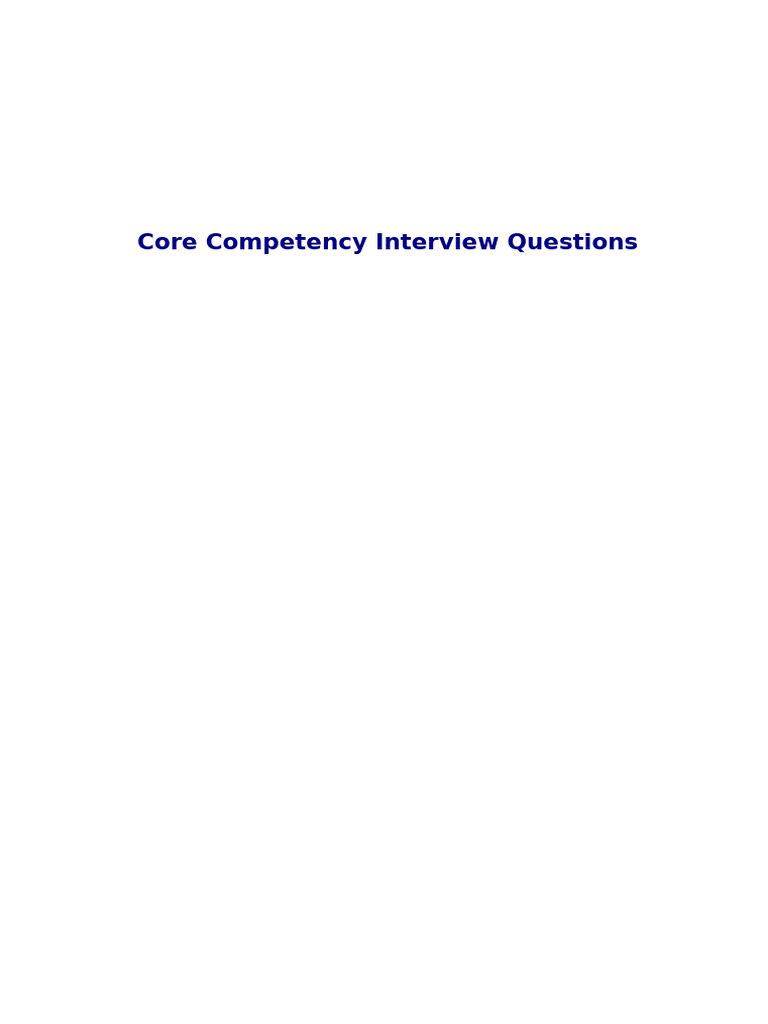 Core Competency Interview Questions